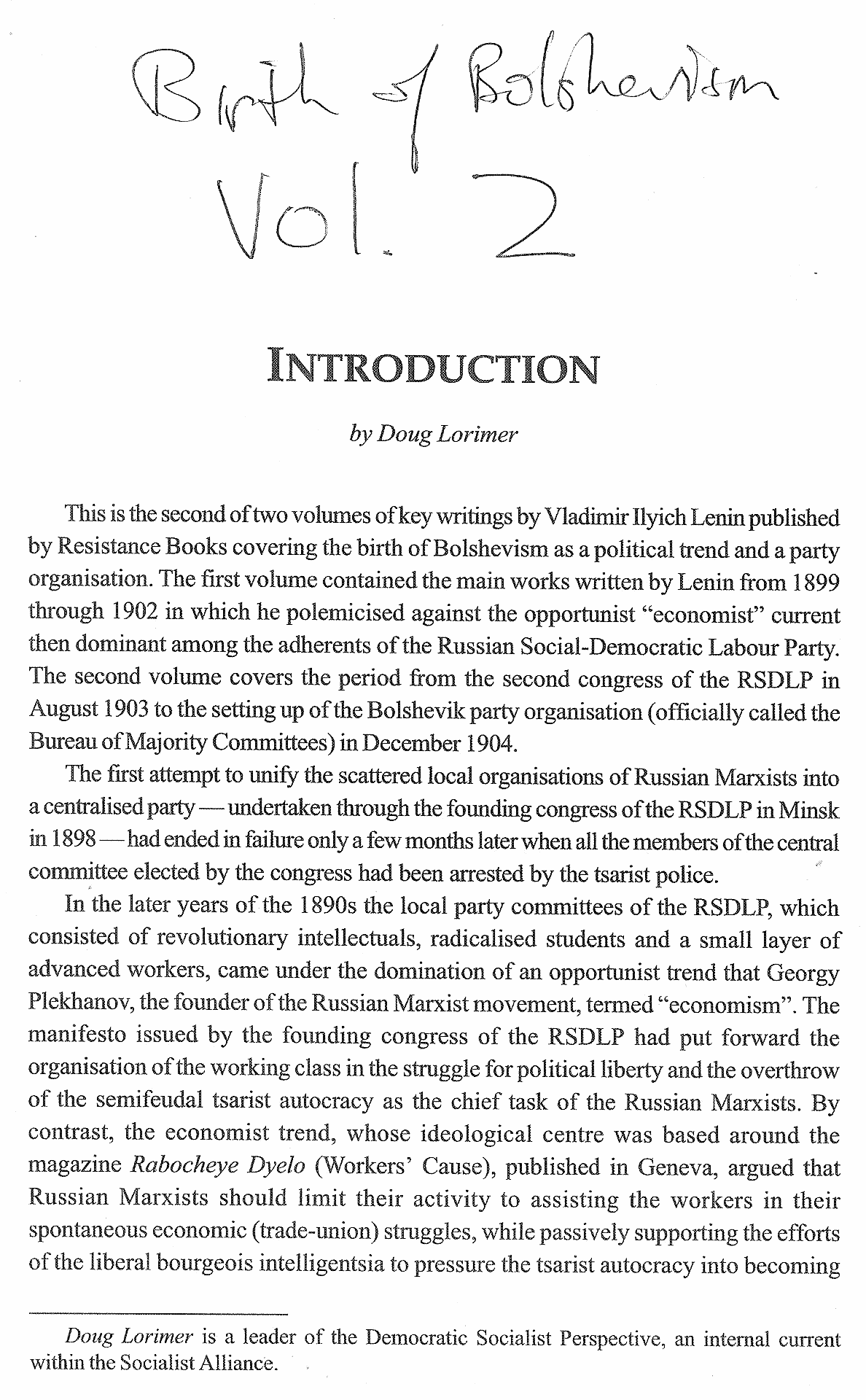 Birth of Bolshevism Vol. 2

INTRODUCTION

by Doug Lorimer

This is the second of two volumes of key writings by Vladimir Ilyich Lenin published by Resistance Books covering the birth of Bolshevism as a political trend and a party organisation. The first volume contained the main works written by Lenin from 1899 through 1902 in which he polemicised against the opportunist "economist" current then dominant among the adherents of the Russian Social-Democratic Labour Party. The second volume covers the period from the second congress of the RSDLP in August 1903 to the setting up of the Bolshevik party organisation (officially called the Bureau of Majority Committees) in December 1904.

The first attempt to unify the scattered local organisations of Russian Marxists into a centralised party — undertaken through the founding congress of the RSDLP in Minsk in 1898 — had ended in failure only a few months later when all the members of the central committee elected by the congress had been arrested by the tsarist police.

In the later years of the 1890s the local party committees of the RSDLP, which consisted of revolutionary intellectuals, radicalised students and a small layer of advanced workers, came under the domination of an opportunist trend that Georgy Plekhanov, the founder of the Russian Marxist movement, termed "economism". The manifesto issued by the founding congress of the RSDLP had put forward the organisation of the working class in the struggle for political liberty and the overthrow of the semifeudal tsarist autocracy as the chief task of the Russian Marxists. By contrast, the economist trend, whose ideological centre was based around the magazine Rabocheye Dyelo (Workers' Cause), published in Geneva, argued that Russian Marxists should limit their activity to assisting the workers in their spontaneous economic (trade-union) struggles, while passively supporting the efforts of the liberal bourgeois intelligentsia to pressure the tsarist autocracy into becoming

Doug Lorimer is a leader of the Democratic Socialist Perspective, an internal current within the Socialist Alliance.